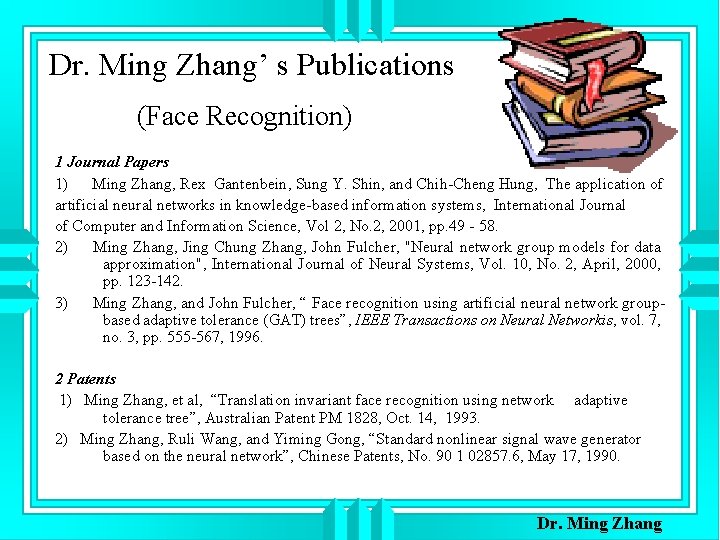 Dr. Ming Zhang' s Publications

(Face Recognition)

1 Journal Papers

1) Ming Zhang, Rex Gantenbein, Sung Y. Shin, and Chih-Cheng Hung, The application of artificial neural networks in knowledge-based information systems, International Journal of Computer and Information Science, Vol 2, No.2, 2001, pp.49 - 58.

2) Ming Zhang, Jing Chung Zhang, John Fulcher, "Neural network group models for data approximation", International Journal of Neural Systems, Vol. 10, No. 2, April, 2000, pp. 123-142.

3) Ming Zhang, and John Fulcher, " Face recognition using artificial neural network group-based adaptive tolerance (GAT) trees", IEEE Transactions on Neural Networkis, vol. 7, no. 3, pp. 555-567, 1996.

2 Patents

1) Ming Zhang, et al, "Translation invariant face recognition using network adaptive tolerance tree", Australian Patent PM 1828, Oct. 14, 1993.

2) Ming Zhang, Ruli Wang, and Yiming Gong, "Standard nonlinear signal wave generator based on the neural network", Chinese Patents, No. 90 1 02857.6, May 17, 1990.

Dr. Ming Zhang